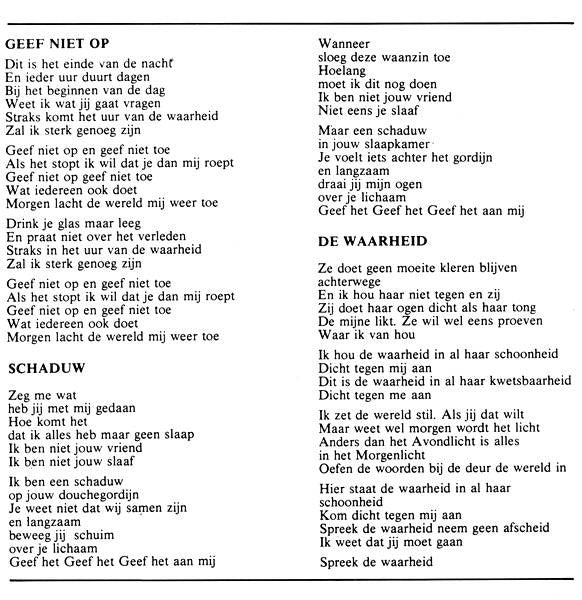 GEEF NIET OP

Dit is het einde van de nacht
En ieder uur duurt dagen
Bij het beginnen van de dag
Weet ik wat jij gaat vragen
Straks komt het uur van de waarheid
Zal ik sterk genoeg zijn

Geef niet op en geef niet toe
Als het stopt ik wil dat je dan mij roept
Geef niet op geef niet toe
Wat iedereen ook doet
Morgen lacht de wereld mij weer toe

Drink je glas maar leeg
En praat niet over het verleden
Straks in het uur van de waarheid
Zal ik sterk genoeg zijn

Geef niet op en geef niet toe
Als het stopt ik wil dat je dan mij roept
Geef niet op en geef niet toe
Wat iedereen ook doet
Morgen lacht de wereld mij weer toe

SCHADUW

Zeg me wat
heb jij met mij gedaan
Hoe komt het
dat ik alles heb maar geen slaap
Ik ben niet jouw vriend
Ik ben niet jouw slaaf

Ik ben een schaduw
op jouw douchegordijn
Je weet niet dat wij samen zijn
en langzaam
beweeg jij schuim
over je lichaam
Geef het Geef het Geef het aan mij

Wanneer
sloeg deze waanzin toe
Hoelang
moet ik dit nog doen
Ik ben niet jouw vriend
Niet eens je slaaf

Maar een schaduw
in jouw slaapkamer
Je voelt iets achter het gordijn
en langzaam
draai jij mijn ogen
over je lichaam
Geef het Geef het Geef het aan mij

DE WAARHEID

Ze doet geen moeite kleren blijven achterwege
En ik hou haar niet tegen en zij
Zij doet haar ogen dicht als haar tong
De mijne likt. Ze wil wel eens proeven
Waar ik van hou

Ik hou de waarheid in al haar schoonheid
Dicht tegen mij aan
Dit is de waarheid in al haar kwetsbaarheid
Dicht tegen me aan

Ik zet de wereld stil. Als jij dat wilt
Maar weet wel morgen wordt het licht
Anders dan het Avondlicht is alles
in het Morgenlicht
Oefen de woorden bij de deur de wereld in

Hier staat de waarheid in al haar schoonheid
Kom dicht tegen mij aan
Spreek de waarheid neem geen afscheid
Ik weet dat jij moet gaan

Spreek de waarheid